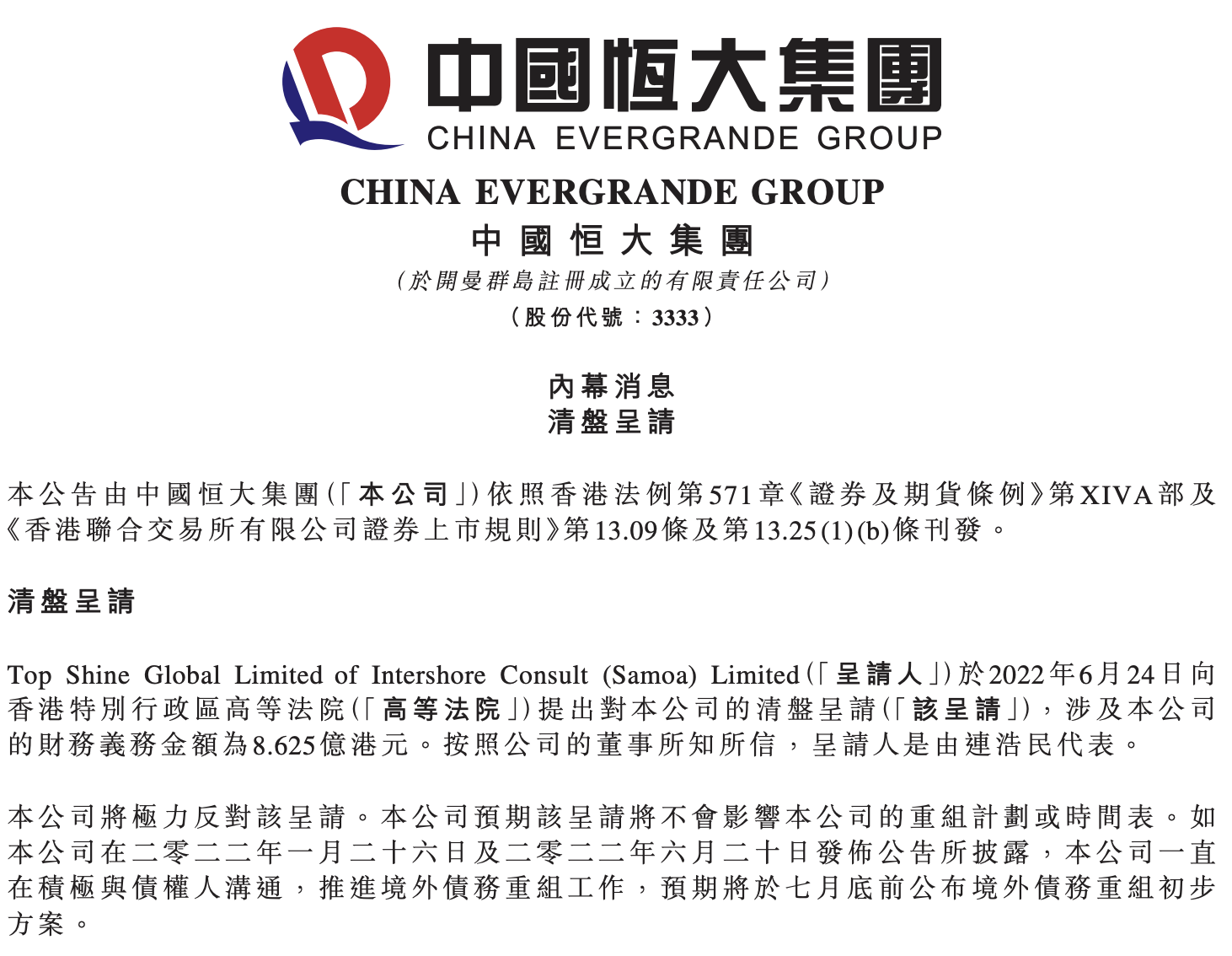 中國恒大集團
CHINA EVERGRANDE GROUP

CHINA EVERGRANDE GROUP
中國恒大集團
(於開曼群島註冊成立的有限責任公司)
(股份代號:3333)

內幕消息
清盤呈請

本公告由中國恒大集團(「本公司」)依照香港法例第571章《證券及期貨條例》第XIVA部及《香港聯合交易所有限公司證券上市規則》第13.09條及第13.25(1)(b)條刊發。

清盤呈請

Top Shine Global Limited of Intershore Consult (Samoa) Limited(「呈請人」)於2022年6月24日向香港特別行政區高等法院(「高等法院」)提出對本公司的清盤呈請(「該呈請」),涉及本公司的財務義務金額為8.625億港元。按照公司的董事所知所信,呈請人是由連浩民代表。

本公司將極力反對該呈請。本公司預期該呈請將不會影響本公司的重組計劃或時間表。如本公司在二零二二年一月二十六日及二零二二年六月二十日發佈公告所披露,本公司一直在積極與債權人溝通,推進境外債務重組工作,預期將於七月底前公布境外債務重組初步方案。